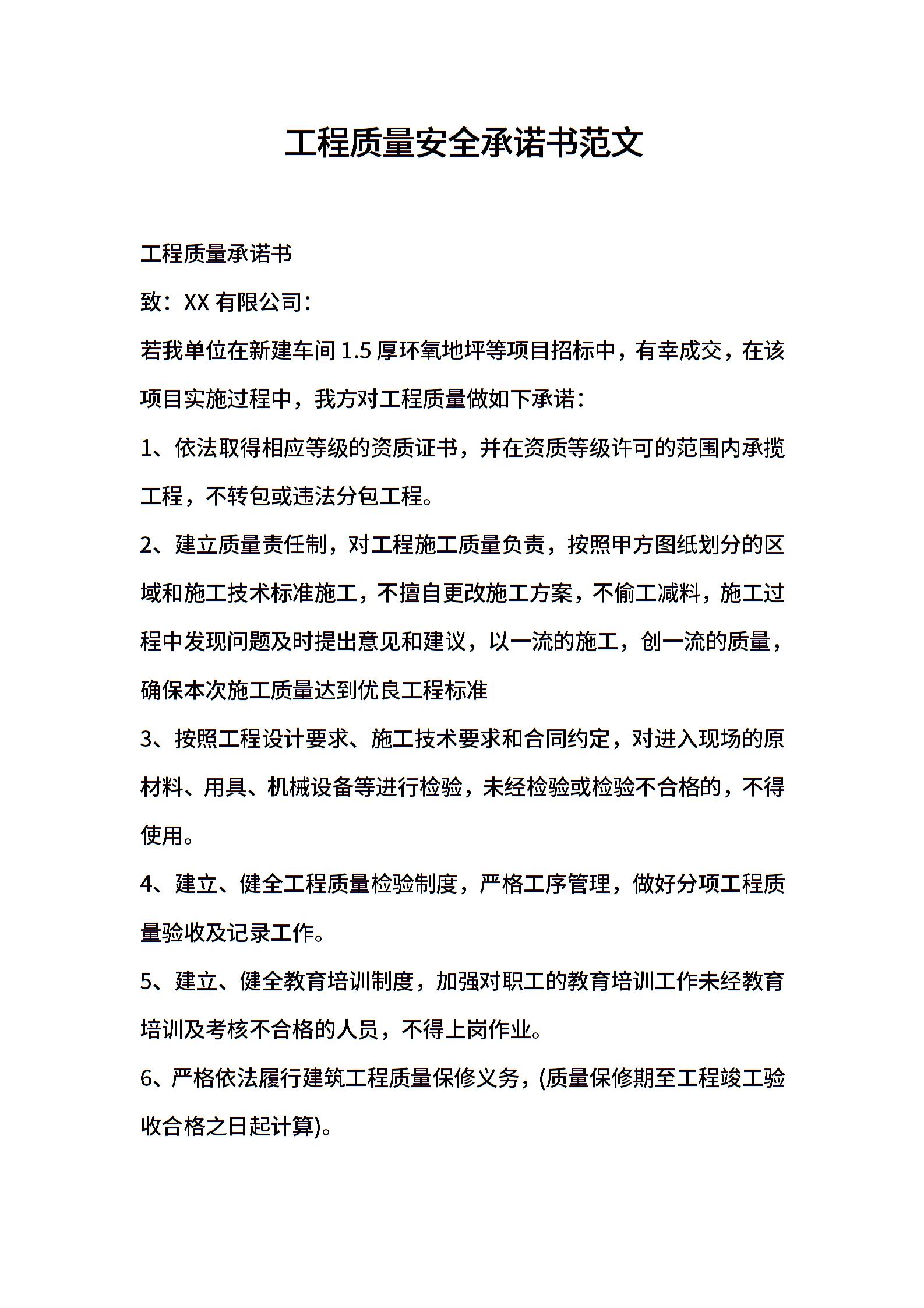 工程质量安全承诺书范文

工程质量承诺书

致：XX 有限公司：

若我单位在新建车间 1.5 厚环氧地坪等项目招标中，有幸成交，在该项目实施过程中，我方对工程质量做如下承诺：

1、依法取得相应等级的资质证书，并在资质等级许可的范围内承揽工程，不转包或违法分包工程。

2、建立质量责任制，对工程施工质量负责，按照甲方图纸划分的区域和施工技术标准施工，不擅自更改施工方案，不偷工减料，施工过程中发现问题及时提出意见和建议，以一流的施工，创一流的质量，确保本次施工质量达到优良工程标准

3、按照工程设计要求、施工技术要求和合同约定，对进入现场的原材料、用具、机械设备等进行检验，未经检验或检验不合格的，不得使用。

4、建立、健全工程质量检验制度，严格工序管理，做好分项工程质量验收及记录工作。

5、建立、健全教育培训制度，加强对职工的教育培训工作未经教育培训及考核不合格的人员，不得上岗作业。

6、严格依法履行建筑工程质量保修义务，(质量保修期至工程竣工验收合格之日起计算)。